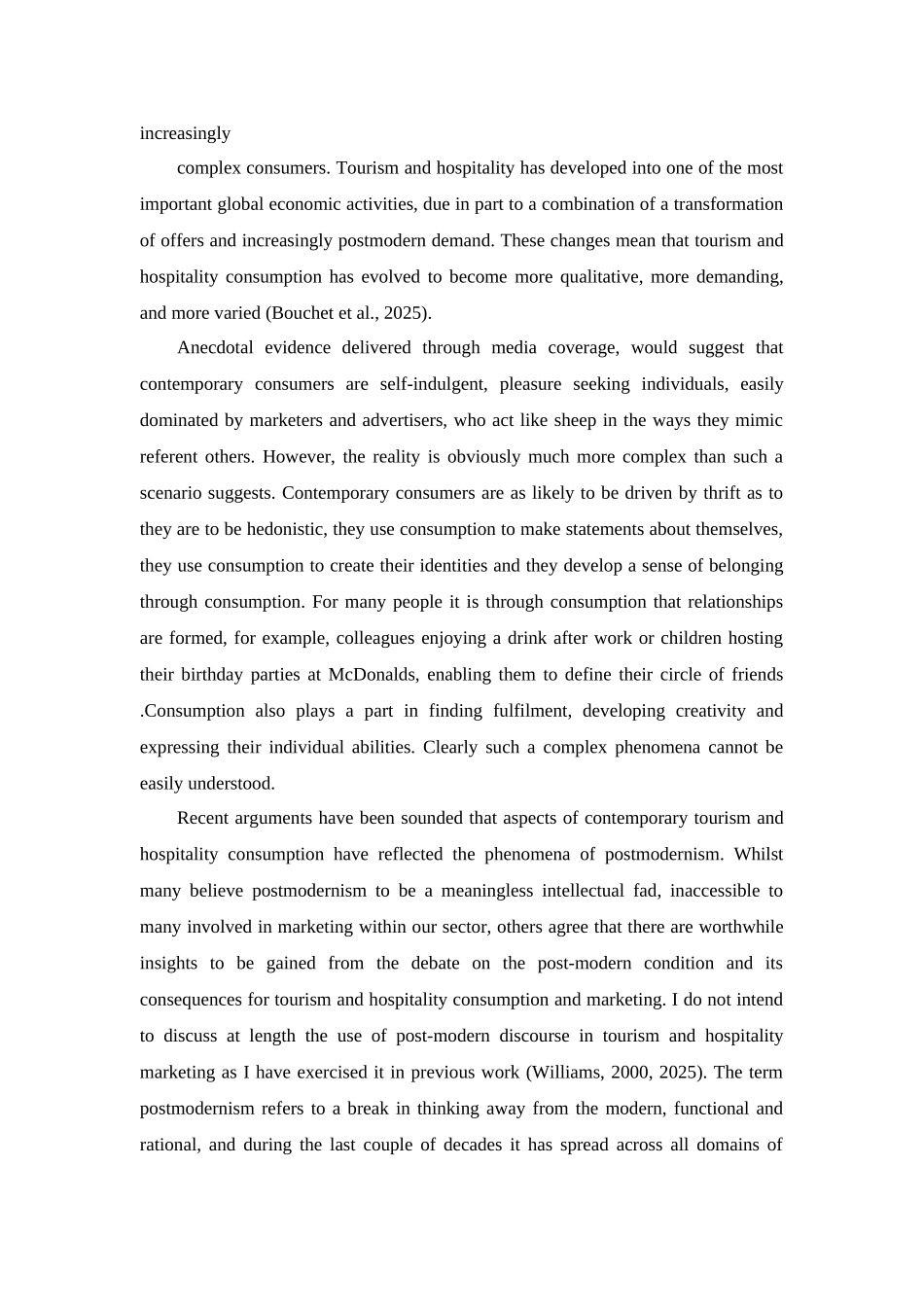 increasingly

complex consumers. Tourism and hospitality has developed into one of the most important global economic activities, due in part to a combination of a transformation of offers and increasingly postmodern demand. These changes mean that tourism and hospitality consumption has evolved to become more qualitative, more demanding, and more varied (Bouchet et al., 2025).

Anecdotal evidence delivered through media coverage, would suggest that contemporary consumers are self-indulgent, pleasure seeking individuals, easily dominated by marketers and advertisers, who act like sheep in the ways they mimic referent others. However, the reality is obviously much more complex than such a scenario suggests. Contemporary consumers are as likely to be driven by thrift as to they are to be hedonistic, they use consumption to make statements about themselves, they use consumption to create their identities and they develop a sense of belonging through consumption. For many people it is through consumption that relationships are formed, for example, colleagues enjoying a drink after work or children hosting their birthday parties at McDonalds, enabling them to define their circle of friends .Consumption also plays a part in finding fulfilment, developing creativity and expressing their individual abilities. Clearly such a complex phenomena cannot be easily understood.

Recent arguments have been sounded that aspects of contemporary tourism and hospitality consumption have reflected the phenomena of postmodernism. Whilst many believe postmodernism to be a meaningless intellectual fad, inaccessible to many involved in marketing within our sector, others agree that there are worthwhile insights to be gained from the debate on the post-modern condition and its consequences for tourism and hospitality consumption and marketing. I do not intend to discuss at length the use of post-modern discourse in tourism and hospitality marketing as I have exercised it in previous work (Williams, 2000, 2025). The term postmodernism refers to a break in thinking away from the modern, functional and rational, and during the last couple of decades it has spread across all domains of